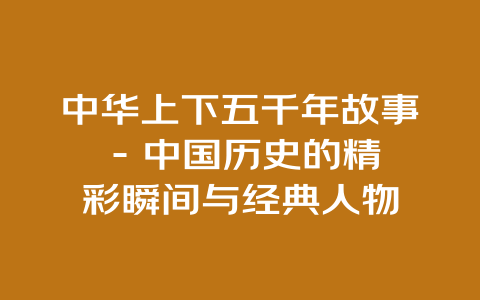 中华上下五千年故事 - 中国历史的精彩瞬间与经典人物